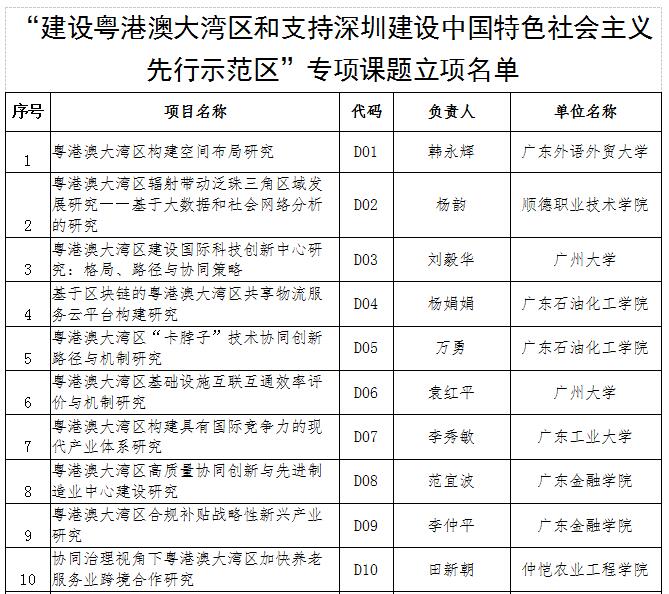 “建设粤港澳大湾区和支持深圳建设中国特色社会主义先行示范区”专项课题立项名单

| 序号 | 项目名称 | 代码 | 负责人 | 单位名称 |
|---|---|---|---|---|
| 1 | 粤港澳大湾区构建空间布局研究 | D01 | 韩永辉 | 广东外语外贸大学 |
| 2 | 粤港澳大湾区辐射带动泛珠三角区域发展研究——基于大数据和社会网络分析的研究 | D02 | 杨韵 | 顺德职业技术学院 |
| 3 | 粤港澳大湾区建设国际科技创新中心研究：格局、路径与协同策略 | D03 | 刘毅华 | 广州大学 |
| 4 | 基于区块链的粤港澳大湾区共享物流服务云平台构建研究 | D04 | 杨娟娟 | 广东石油化工学院 |
| 5 | 粤港澳大湾区“卡脖子”技术协同创新路径与机制研究 | D05 | 万勇 | 广东石油化工学院 |
| 6 | 粤港澳大湾区基础设施互联互通效率评价与机制研究 | D06 | 袁红平 | 广州大学 |
| 7 | 粤港澳大湾区构建具有国际竞争力的现代产业体系研究 | D07 | 李秀敏 | 广东工业大学 |
| 8 | 粤港澳大湾区高质量协同创新与先进制造业中心建设研究 | D08 | 范宜波 | 广东金融学院 |
| 9 | 粤港澳大湾区合规补贴战略性新兴产业研究 | D09 | 李仲平 | 广东金融学院 |
| 10 | 协同治理视角下粤港澳大湾区加快养老服务业跨境合作研究 | D10 | 田新朝 | 仲恺农业工程学院 |